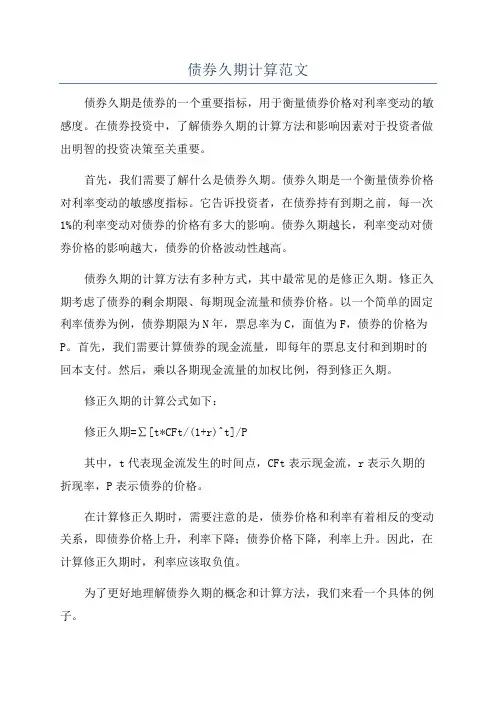 债券久期计算范文

债券久期是债券的一个重要指标，用于衡量债券价格对利率变动的敏感度。在债券投资中，了解债券久期的计算方法和影响因素对于投资者做出明智的投资决策至关重要。

首先，我们需要了解什么是债券久期。债券久期是一个衡量债券价格对利率变动的敏感度指标。它告诉投资者，在债券持有到期之前，每一次1%的利率变动对债券的价格有多大的影响。债券久期越长，利率变动对债券价格的影响越大，债券的价格波动性越高。

债券久期的计算方法有多种方式，其中最常见的是修正久期。修正久期考虑了债券的剩余期限、每期现金流量和债券价格。以一个简单的固定利率债券为例，债券期限为N年，票息率为C，面值为F，债券的价格为P。首先，我们需要计算债券的现金流量，即每年的票息支付和到期时的回本支付。然后，乘以各期现金流量的加权比例，得到修正久期。

修正久期的计算公式如下：

修正久期=∑[t*CFt/(1+r)^t]/P

其中，t代表现金流发生的时间点，CFt表示现金流，r表示久期的折现率，P表示债券的价格。

在计算修正久期时，需要注意的是，债券价格和利率有着相反的变动关系，即债券价格上升，利率下降；债券价格下降，利率上升。因此，在计算修正久期时，利率应该取负值。

为了更好地理解债券久期的概念和计算方法，我们来看一个具体的例子。